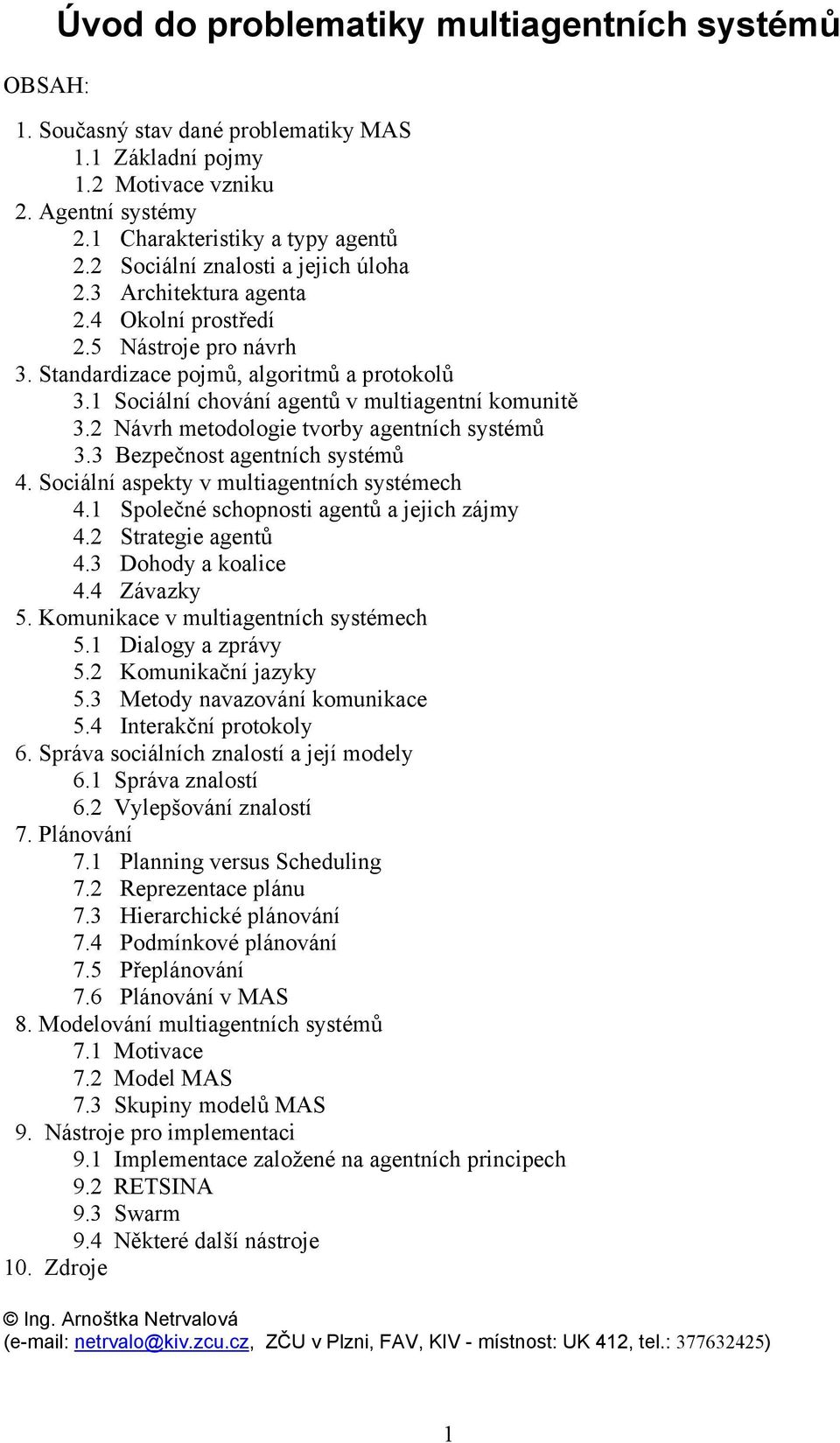 Úvod do problematiky multiagentních systémů

OBSAH:

1. Současný stav dané problematiky MAS
1.1 Základní pojmy
1.2 Motivace vzniku
2. Agentní systémy
2.1 Charakteristiky a typy agentů
2.2 Sociální znalosti a jejich úloha
2.3 Architektura agenta
2.4 Okolní prostředí
2.5 Nástroje pro návrh
3. Standardizace pojmů, algoritmů a protokolů
3.1 Sociální chování agentů v multiagentní komunitě
3.2 Návrh metodologie tvorby agentních systémů
3.3 Bezpečnost agentních systémů
4. Sociální aspekty v multiagentních systémech
4.1 Společné schopnosti agentů a jejich zájmy
4.2 Strategie agentů
4.3 Dohody a koalice
4.4 Závazky
5. Komunikace v multiagentních systémech
5.1 Dialogy a zprávy
5.2 Komunikační jazyky
5.3 Metody navazování komunikace
5.4 Interakční protokoly
6. Správa sociálních znalostí a její modely
6.1 Správa znalostí
6.2 Vylepšování znalostí
7. Plánování
7.1 Planning versus Scheduling
7.2 Reprezentace plánu
7.3 Hierarchické plánování
7.4 Podmínkové plánování
7.5 Přeplánování
7.6 Plánování v MAS
8. Modelování multiagentních systémů
7.1 Motivace
7.2 Model MAS
7.3 Skupiny modelů MAS
9. Nástroje pro implementaci
9.1 Implementace založené na agentních principech
9.2 RETSINA
9.3 Swarm
9.4 Některé další nástroje
10. Zdroje

© Ing. Arnoštka Netrvalová
(e-mail: netrvalo@kiv.zcu.cz, ZČU v Plzni, FAV, KIV - místnost: UK 412, tel.: 377632425)

1